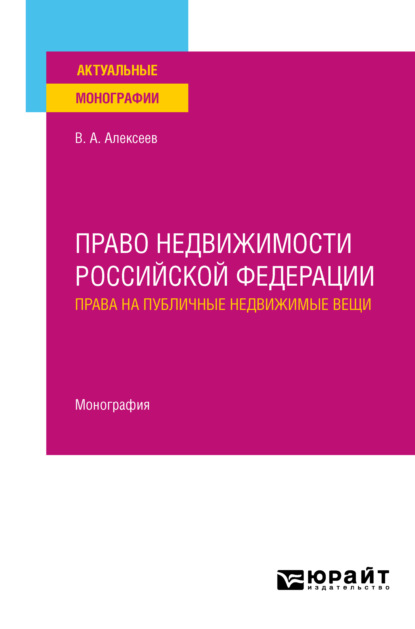 АКТУАЛЬНЫЕ
МОНОГРАФИИ

В. А. Алексеев

ПРАВО НЕДВИЖИМОСТИ РОССИЙСКОЙ ФЕДЕРАЦИИ
ПРАВА НА ПУБЛИЧНЫЕ НЕДВИЖИМЫЕ ВЕЩИ

Монография

ЮРАЙТ
издательство